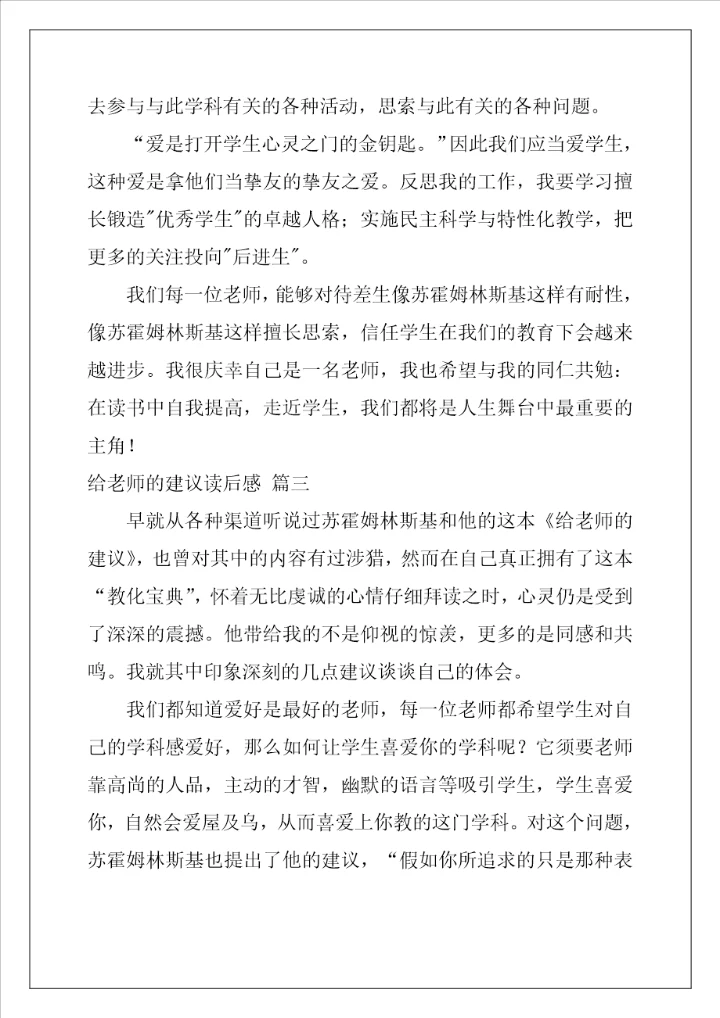 去参与与此学科有关的各种活动，思索与此有关的各种问题。

“爱是打开学生心灵之门的金钥匙。”因此我们应当爱学生，这种爱是拿他们当挚友的挚友之爱。反思我的工作，我要学习擅长锻造"优秀学生"的卓越人格；实施民主科学与特性化教学，把更多的关注投向"后进生"。

我们每一位老师，能够对待差生像苏霍姆林斯基这样有耐性，像苏霍姆林斯基这样擅长思索，信任学生在我们的教育下会越来越进步。我很庆幸自己是一名老师，我也希望与我的同仁共勉：在读书中自我提高，走近学生，我们都将是人生舞台中最重要的主角！

给老师的建议读后感 篇三

早就从各种渠道听说过苏霍姆林斯基和他的这本《给老师的建议》，也曾对其中的内容有过涉猎，然而在自己真正拥有了这本“教化宝典”，怀着无比虔诚的心情仔细拜读之时，心灵仍是受到了深深的震撼。他带给我的不是仰视的惊羡，更多的是同感和共鸣。我就其中印象深刻的几点建议谈谈自己的体会。

我们都知道爱好是最好的老师，每一位老师都希望学生对自己的学科感爱好，那么如何让学生喜爱你的学科呢？它须要老师靠高尚的人品，主动的才智，幽默的语言等吸引学生，学生喜爱你，自然会爱屋及乌，从而喜爱上你教的这门学科。对这个问题，苏霍姆林斯基也提出了他的建议，“假如你所追求的只是那种表